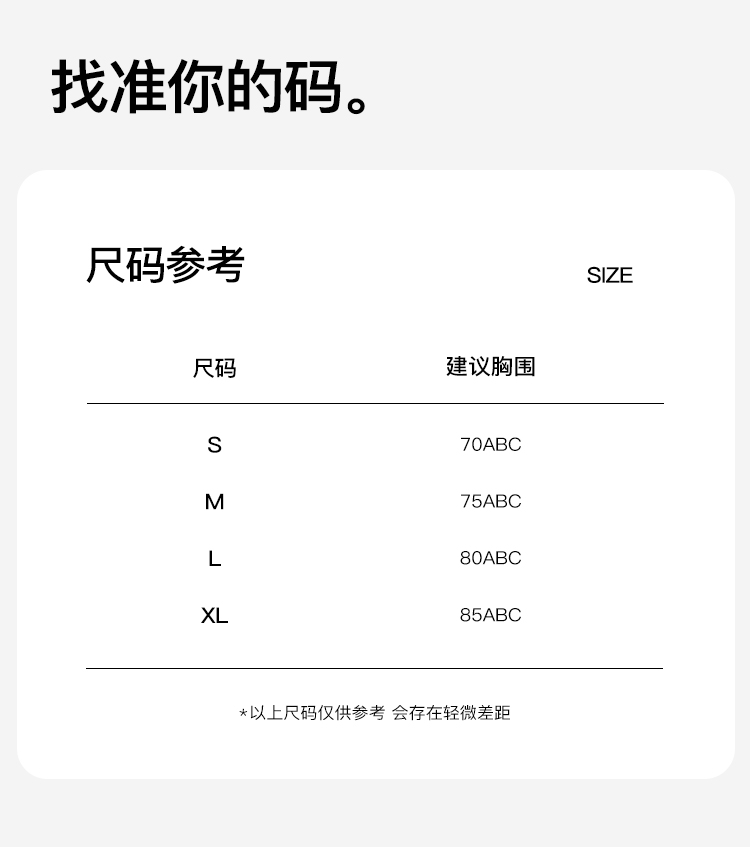 找准你的码。

尺码参考

SIZE

| 尺码 | 建议胸围 |
|---|---|
| S | 70ABC |
| M | 75ABC |
| L | 80ABC |
| XL | 85ABC |

*以上尺码仅供参考 会存在轻微差距